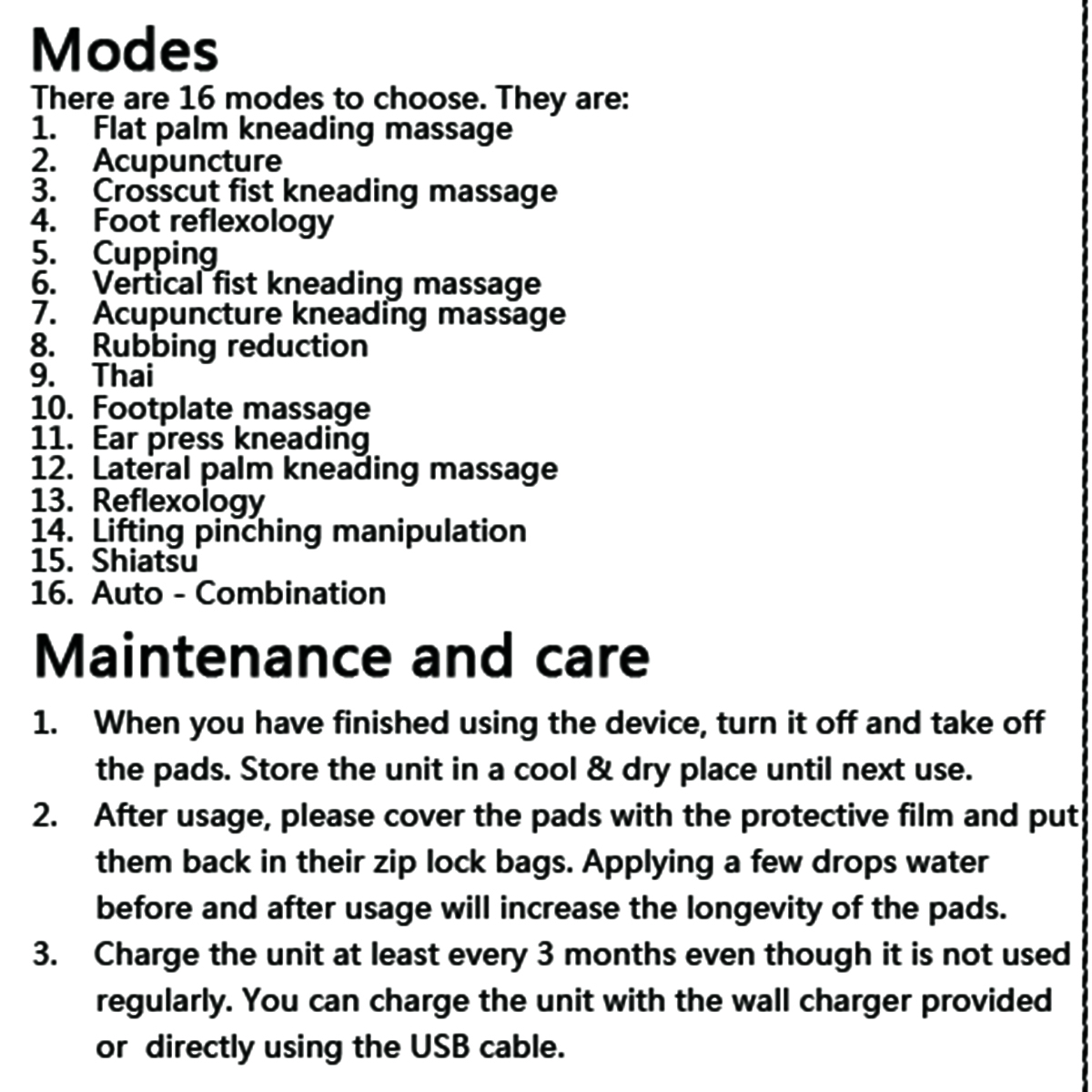 Modes
There are 16 modes to choose. They are:
1. Flat palm kneading massage
2. Acupuncture
3. Crosscut fist kneading massage
4. Foot reflexology
5. Cupping
6. Vertical fist kneading massage
7. Acupuncture kneading massage
8. Rubbing reduction
9. Thai
10. Footplate massage
11. Ear press kneading
12. Lateral palm kneading massage
13. Reflexology
14. Lifting pinching manipulation
15. Shiatsu
16. Auto - Combination

Maintenance and care
1. When you have finished using the device, turn it off and take off the pads. Store the unit in a cool & dry place until next use.
2. After usage, please cover the pads with the protective film and put them back in their zip lock bags. Applying a few drops water before and after usage will increase the longevity of the pads.
3. Charge the unit at least every 3 months even though it is not used regularly. You can charge the unit with the wall charger provided or directly using the USB cable.